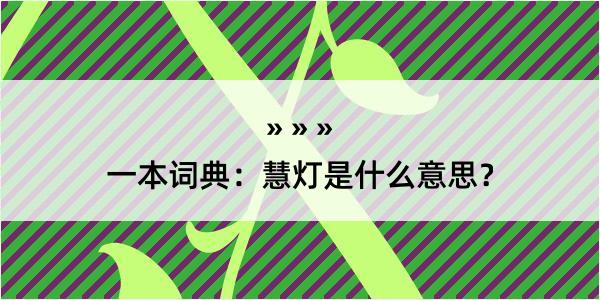 » » »

一本词典：慧灯是什么意思？